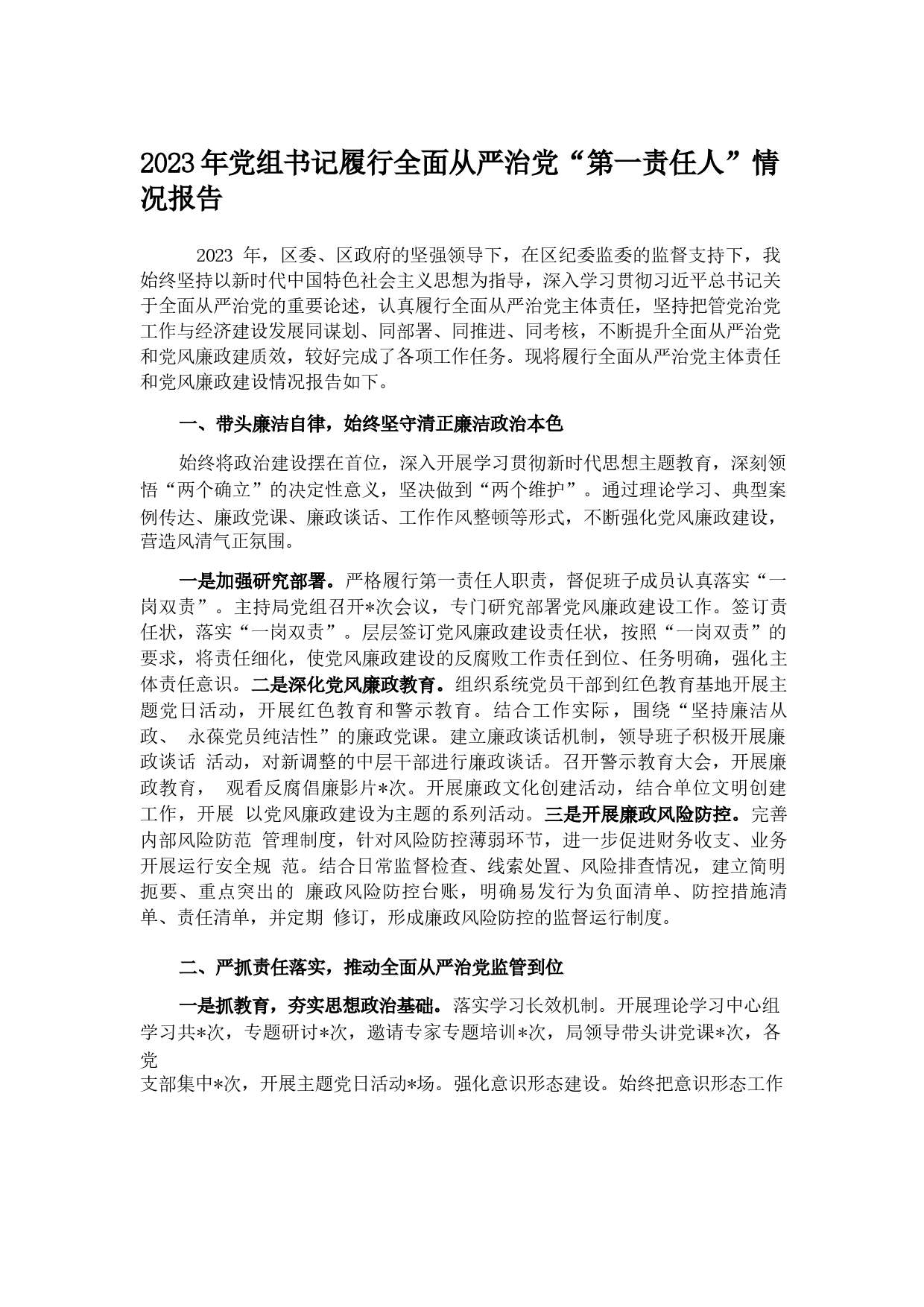 2023年党组书记履行全面从严治党“第一责任人”情况报告

2023 年，区委、区政府的坚强领导下，在区纪委监委的监督支持下，我始终坚持以新时代中国特色社会主义思想为指导，深入学习贯彻习近平总书记关于全面从严治党的重要论述，认真履行全面从严治党主体责任，坚持把管党治党工作与经济建设发展同谋划、同部署、同推进、同考核，不断提升全面从严治党和党风廉政建质效，较好完成了各项工作任务。现将履行全面从严治党主体责任和党风廉政建设情况报告如下。

一、带头廉洁自律，始终坚守清正廉洁政治本色

始终将政治建设摆在首位，深入开展学习贯彻新时代思想主题教育，深刻领悟“两个确立”的决定性意义，坚决做到“两个维护”。通过理论学习、典型案例传达、廉政党课、廉政谈话、工作作风整顿等形式，不断强化党风廉政建设，营造风清气正氛围。

一是加强研究部署。严格履行第一责任人职责，督促班子成员认真落实“一岗双责”。主持局党组召开*次会议，专门研究部署党风廉政建设工作。签订责任状，落实“一岗双责”。层层签订党风廉政建设责任状，按照“一岗双责”的要求，将责任细化，使党风廉政建设的反腐败工作责任到位、任务明确，强化主体责任意识。二是深化党风廉政教育。组织系统党员干部到红色教育基地开展主题党日活动，开展红色教育和警示教育。结合工作实际，围绕“坚持廉洁从政、 永葆党员纯洁性”的廉政党课。建立廉政谈话机制，领导班子积极开展廉政谈话 活动，对新调整的中层干部进行廉政谈话。召开警示教育大会，开展廉政教育， 观看反腐倡廉影片*次。开展廉政文化创建活动，结合单位文明创建工作，开展 以党风廉政建设为主题的系列活动。三是开展廉政风险防控。完善内部风险防范 管理制度，针对风险防控薄弱环节，进一步促进财务收支、业务开展运行安全规 范。结合日常监督检查、线索处置、风险排查情况，建立简明扼要、重点突出的 廉政风险防控台账，明确易发行为负面清单、防控措施清单、责任清单，并定期 修订，形成廉政风险防控的监督运行制度。

二、严抓责任落实，推动全面从严治党监管到位

一是抓教育，夯实思想政治基础。落实学习长效机制。开展理论学习中心组学习共*次，专题研讨*次，邀请专家专题培训*次，局领导带头讲党课*次，各党
支部集中*次，开展主题党日活动*场。强化意识形态建设。始终把意识形态工作